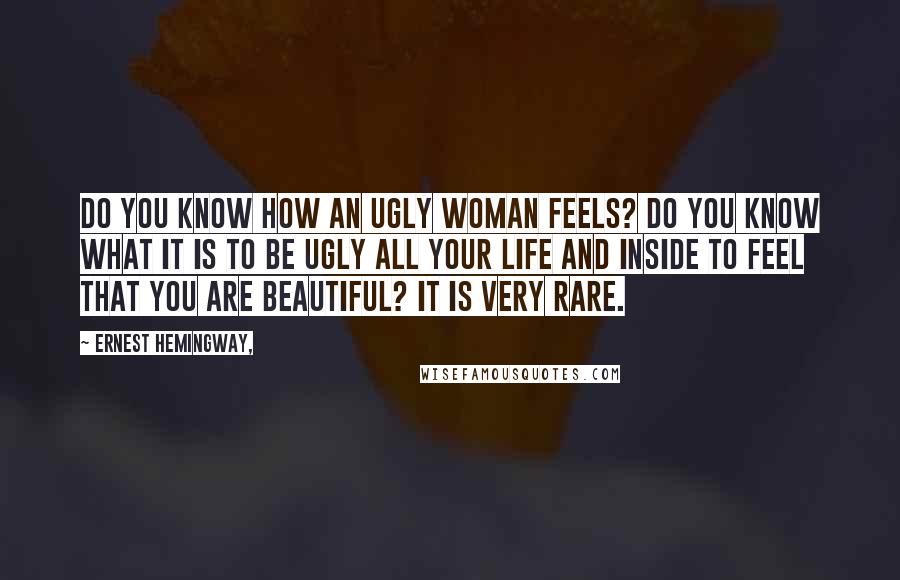 DO YOU KNOW HOW AN UGLY WOMAN FEELS? DO YOU KNOW WHAT IT IS TO BE UGLY ALL YOUR LIFE AND INSIDE TO FEEL THAT YOU ARE BEAUTIFUL? IT IS VERY RARE.

~ ERNEST HEMINGWAY,

WISEFAMOUSQUOTES.COM